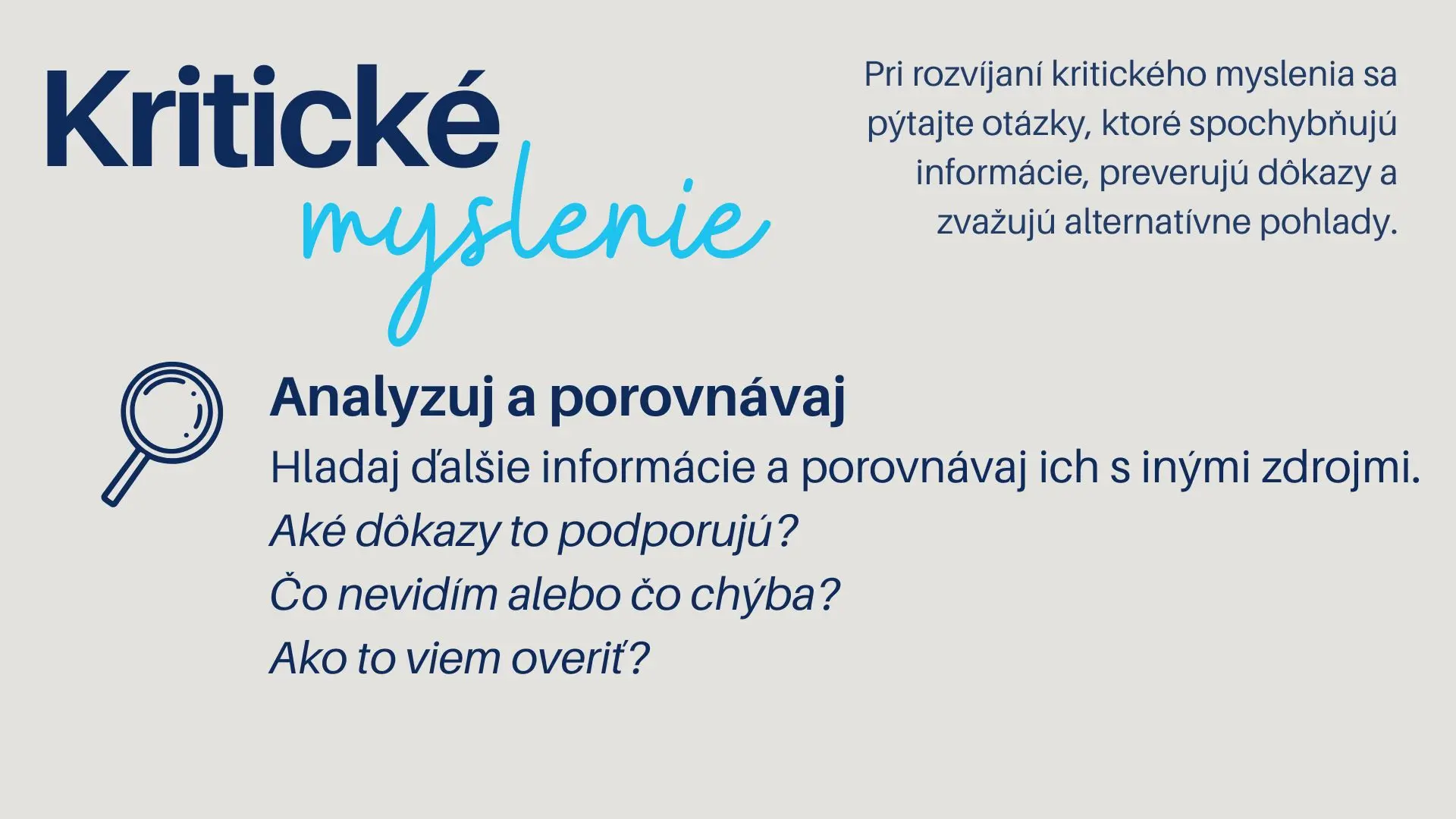 Kritické
myslenie

Pri rozvíjaní kritického myslenia sa pýtajte otázky, ktoré spochybňujú informácie, preverujú dôkazy a zvažujú alternatívne pohlady.

Analyzuj a porovnávaj

Hladaj ďalšie informácie a porovnávaj ich s inými zdrojmi.

Aké dôkazy to podporujú?

Čo nevidím alebo čo chýba?

Ako to viem overiť?